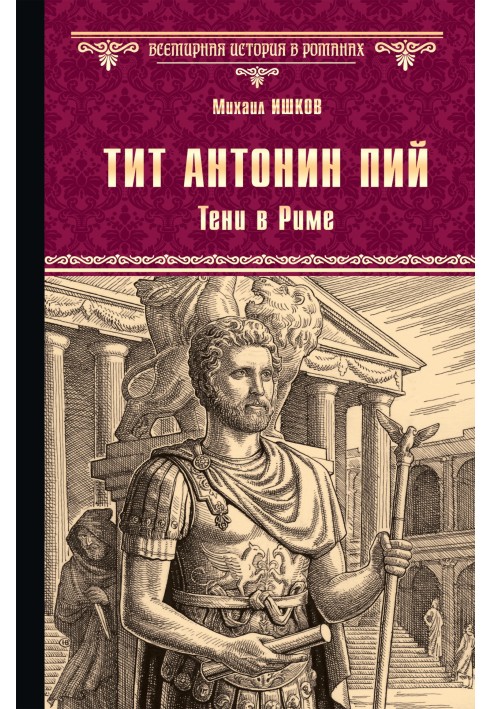 ВСЕМИРНАЯ ИСТОРИЯ В РОМАНАХ

Михаил ИШКОВ

ТИТ АНТОНИН ПИЙ

Тени в Риме